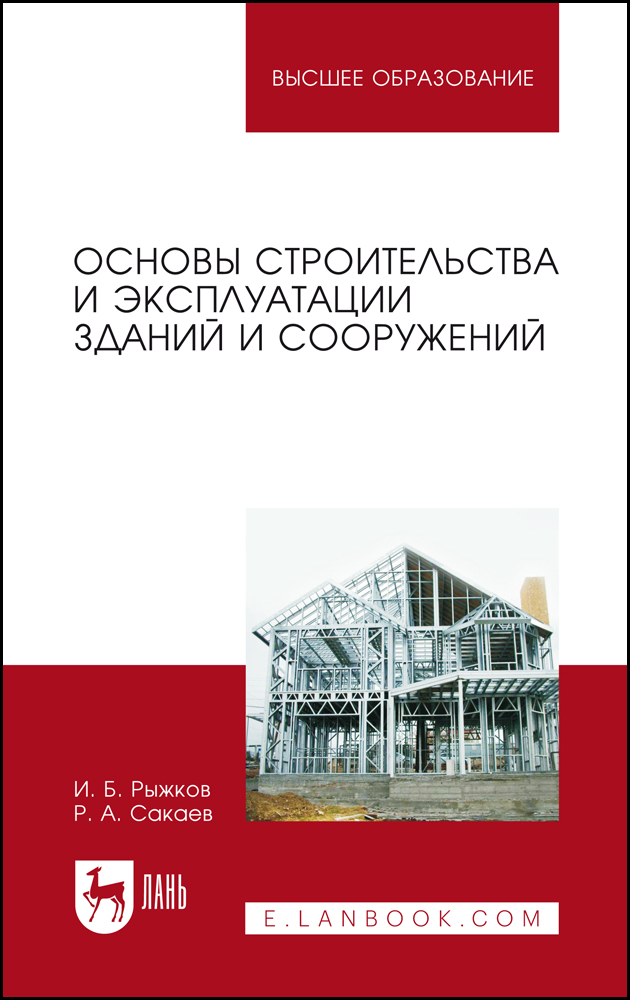 ВЫСШЕЕ ОБРАЗОВАНИЕ

ОСНОВЫ СТРОИТЕЛЬСТВА И ЭКСПЛУАТАЦИИ ЗДАНИЙ И СООРУЖЕНИЙ

И. Б. Рыжков
Р. А. Сакаев

ЛАНЬ

E.LANBOOK.COM